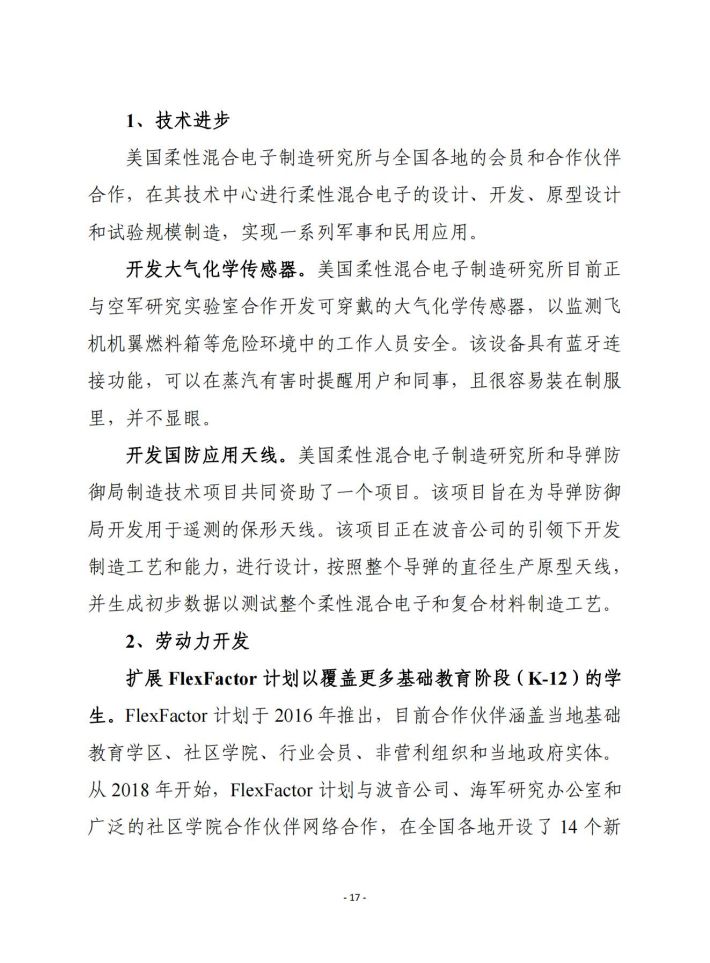 1、技术进步

美国柔性混合电子制造研究所与全国各地的会员和合作伙伴合作，在其技术中心进行柔性混合电子的设计、开发、原型设计和试验规模制造，实现一系列军事和民用应用。

开发大气化学传感器。美国柔性混合电子制造研究所目前正与空军研究实验室合作开发可穿戴的大气化学传感器，以监测飞机机翼燃料箱等危险环境中的工作人员安全。该设备具有蓝牙连接功能，可以在蒸汽有害时提醒用户和同事，且很容易装在制服里，并不显眼。

开发国防应用天线。美国柔性混合电子制造研究所和导弹防御局制造技术项目共同资助了一个项目。该项目旨在为导弹防御局开发用于遥测的保形天线。该项目正在波音公司的引领下开发制造工艺和能力，进行设计，按照整个导弹的直径生产原型天线，并生成初步数据以测试整个柔性混合电子和复合材料制造工艺。

2、劳动力开发

扩展 FlexFactor 计划以覆盖更多基础教育阶段（K-12）的学生。FlexFactor 计划于 2016 年推出，目前合作伙伴涵盖当地基础教育学区、社区学院、行业会员、非营利组织和当地政府实体。从 2018 年开始，FlexFactor 计划与波音公司、海军研究办公室和广泛的社区学院合作伙伴网络合作，在全国各地开设了 14 个新

- 17 -